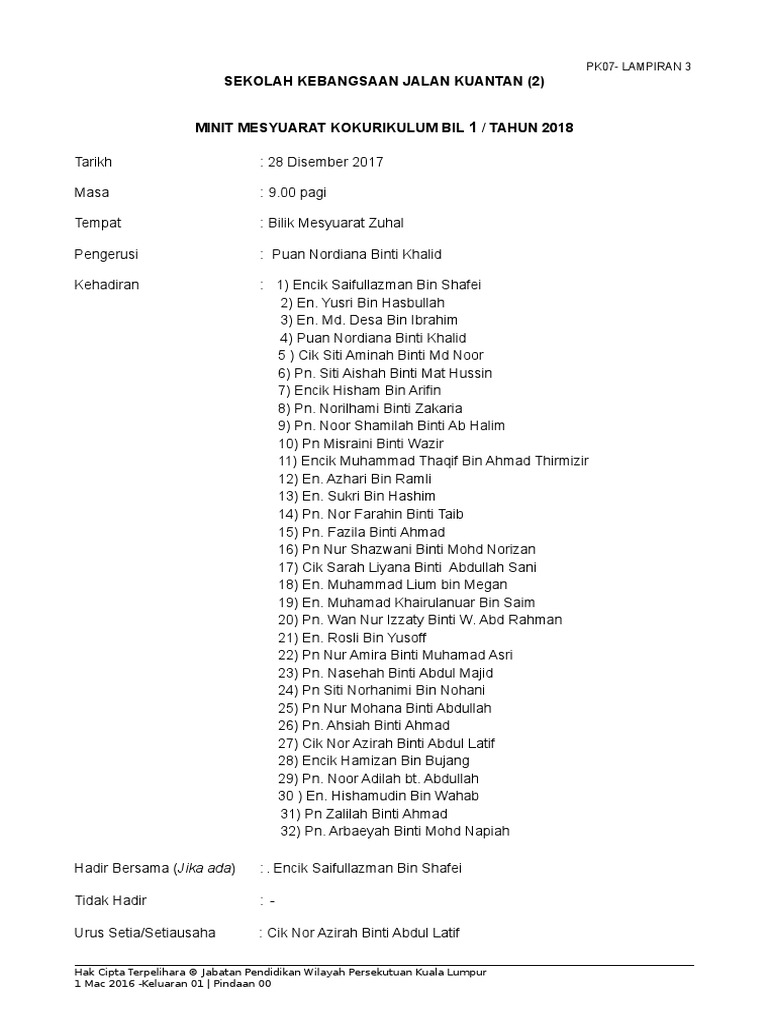 PK07- LAMPIRAN 3

SEKOLAH KEBANGSAAN JALAN KUANTAN (2)

MINIT MESYUARAT KOKURIKULUM BIL 1 / TAHUN 2018

Tarikh : 28 Disember 2017

Masa : 9.00 pagi

Tempat : Bilik Mesyuarat Zuhal

Pengerusi : Puan Nordiana Binti Khalid

Kehadiran : 1) Encik Saifullazman Bin Shafei
2) En. Yusri Bin Hasbullah
3) En. Md. Desa Bin Ibrahim
4) Puan Nordiana Binti Khalid
5 ) Cik Siti Aminah Binti Md Noor
6) Pn. Siti Aishah Binti Mat Hussin
7) Encik Hisham Bin Arifin
8) Pn. Norilhami Binti Zakaria
9) Pn. Noor Shamilah Binti Ab Halim
10) Pn Misraini Binti Wazir
11) Encik Muhammad Thaqif Bin Ahmad Thirmizir
12) En. Azhari Bin Ramli
13) En. Sukri Bin Hashim
14) Pn. Nor Farahin Binti Taib
15) Pn. Fazila Binti Ahmad
16) Pn Nur Shazwani Binti Mohd Norizan
17) Cik Sarah Liyana Binti Abdullah Sani
18) En. Muhammad Lium bin Megan
19) En. Muhamad Khairulanuar Bin Saim
20) Pn. Wan Nur Izzaty Binti W. Abd Rahman
21) En. Rosli Bin Yusoff
22) Pn Nur Amira Binti Muhamad Asri
23) Pn. Nasehah Binti Abdul Majid
24) Pn Siti Norhanimi Bin Nohani
25) Pn Nur Mohana Binti Abdullah
26) Pn. Ahsiah Binti Ahmad
27) Cik Nor Azirah Binti Abdul Latif
28) Encik Hamizan Bin Bujang
29) Pn. Noor Adilah bt. Abdullah
30 ) En. Hishamudin Bin Wahab
31) Pn Zalilah Binti Ahmad
32) Pn. Arbaeyah Binti Mohd Napiah

Hadir Bersama (Jika ada) : . Encik Saifullazman Bin Shafei

Tidak Hadir : -

Urus Setia/Setiausaha : Cik Nor Azirah Binti Abdul Latif

Hak Cipta Terpelihara © Jabatan Pendidikan Wilayah Persekutuan Kuala Lumpur
1 Mac 2016 -Keluaran 01 | Pindaan 00